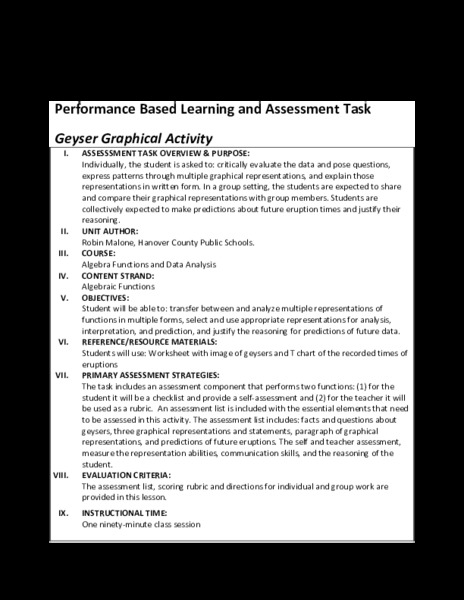 Performance Based Learning and Assessment Task

Geyser Graphical Activity

I. ASSESSMENT TASK OVERVIEW & PURPOSE:
Individually, the student is asked to: critically evaluate the data and pose questions, express patterns through multiple graphical representations, and explain those representations in written form. In a group setting, the students are expected to share and compare their graphical representations with group members. Students are collectively expected to make predictions about future eruption times and justify their reasoning.

II. UNIT AUTHOR:
Robin Malone, Hanover County Public Schools.

III. COURSE:
Algebra Functions and Data Analysis

IV. CONTENT STRAND:
Algebraic Functions

V. OBJECTIVES:
Student will be able to: transfer between and analyze multiple representations of functions in multiple forms, select and use appropriate representations for analysis, interpretation, and prediction, and justify the reasoning for predictions of future data.

VI. REFERENCE/RESOURCE MATERIALS:
Students will use: Worksheet with image of geysers and T chart of the recorded times of eruptions

VII. PRIMARY ASSESSMENT STRATEGIES:
The task includes an assessment component that performs two functions: (1) for the student it will be a checklist and provide a self-assessment and (2) for the teacher it will be used as a rubric. An assessment list is included with the essential elements that need to be assessed in this activity. The assessment list includes: facts and questions about geysers, three graphical representations and statements, paragraph of graphical representations, and predictions of future eruptions. The self and teacher assessment, measure the representation abilities, communication skills, and the reasoning of the student.

VIII. EVALUATION CRITERIA:
The assessment list, scoring rubric and directions for individual and group work are provided in this lesson.

IX. INSTRUCTIONAL TIME:
One ninety-minute class session